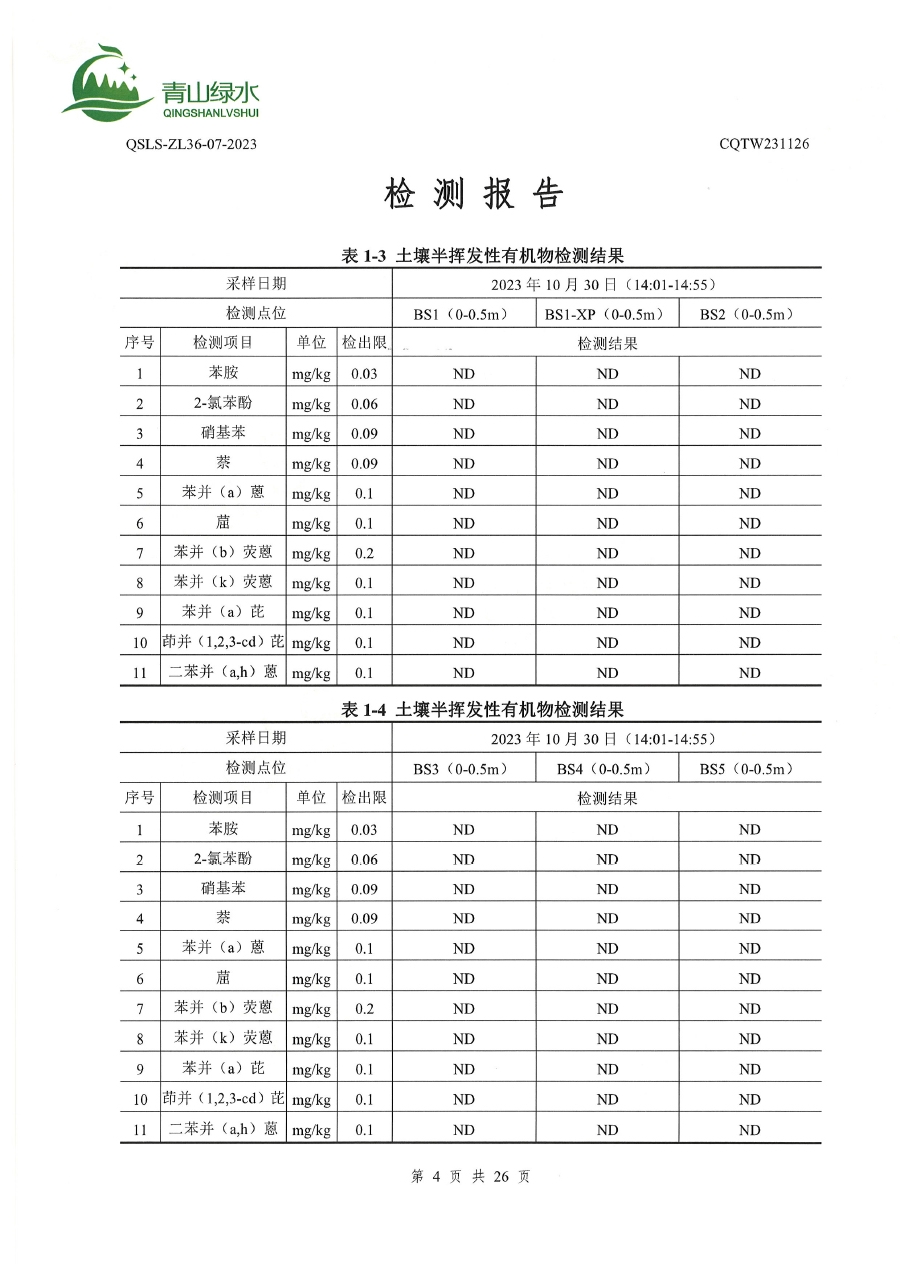 青山绿水
QINGSHANLVSHUI

QSLS-ZL36-07-2023

CQTW231126

检 测 报 告

表 1-3 土壤半挥发性有机物检测结果

| 采样日期 | | | | 2023 年 10 月 30 日（14:01-14:55） | | |
|---|---|---|---|---|---|---|
| 检测点位 | | | | BS1（0-0.5m） | BS1-XP（0-0.5m） | BS2（0-0.5m） |
| 序号 | 检测项目 | 单位 | 检出限 | 检测结果 | | |
| 1 | 苯胺 | mg/kg | 0.03 | ND | ND | ND |
| 2 | 2-氯苯酚 | mg/kg | 0.06 | ND | ND | ND |
| 3 | 硝基苯 | mg/kg | 0.09 | ND | ND | ND |
| 4 | 萘 | mg/kg | 0.09 | ND | ND | ND |
| 5 | 苯并（a）蒽 | mg/kg | 0.1 | ND | ND | ND |
| 6 | 䓛 | mg/kg | 0.1 | ND | ND | ND |
| 7 | 苯并（b）荧蒽 | mg/kg | 0.2 | ND | ND | ND |
| 8 | 苯并（k）荧蒽 | mg/kg | 0.1 | ND | ND | ND |
| 9 | 苯并（a）芘 | mg/kg | 0.1 | ND | ND | ND |
| 10 | 茚并（1,2,3-cd）芘 | mg/kg | 0.1 | ND | ND | ND |
| 11 | 二苯并（a,h）蒽 | mg/kg | 0.1 | ND | ND | ND |

表 1-4 土壤半挥发性有机物检测结果

| 采样日期 | | | | 2023 年 10 月 30 日（14:01-14:55） | | |
|---|---|---|---|---|---|---|
| 检测点位 | | | | BS3（0-0.5m） | BS4（0-0.5m） | BS5（0-0.5m） |
| 序号 | 检测项目 | 单位 | 检出限 | 检测结果 | | |
| 1 | 苯胺 | mg/kg | 0.03 | ND | ND | ND |
| 2 | 2-氯苯酚 | mg/kg | 0.06 | ND | ND | ND |
| 3 | 硝基苯 | mg/kg | 0.09 | ND | ND | ND |
| 4 | 萘 | mg/kg | 0.09 | ND | ND | ND |
| 5 | 苯并（a）蒽 | mg/kg | 0.1 | ND | ND | ND |
| 6 | 䓛 | mg/kg | 0.1 | ND | ND | ND |
| 7 | 苯并（b）荧蒽 | mg/kg | 0.2 | ND | ND | ND |
| 8 | 苯并（k）荧蒽 | mg/kg | 0.1 | ND | ND | ND |
| 9 | 苯并（a）芘 | mg/kg | 0.1 | ND | ND | ND |
| 10 | 茚并（1,2,3-cd）芘 | mg/kg | 0.1 | ND | ND | ND |
| 11 | 二苯并（a,h）蒽 | mg/kg | 0.1 | ND | ND | ND |

第 4 页 共 26 页